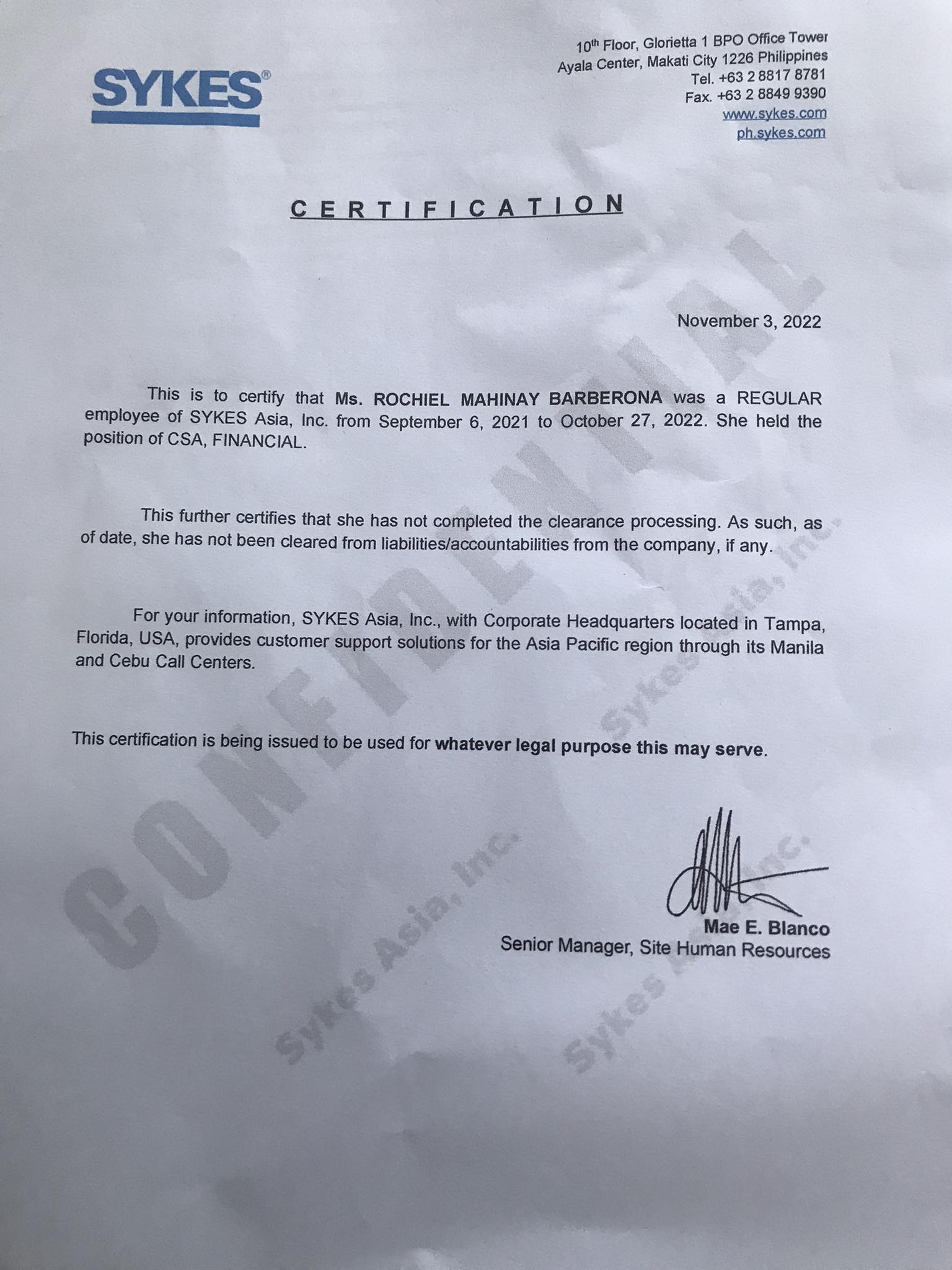 SYKES®

10th Floor, Glorietta 1 BPO Office Tower
Ayala Center, Makati City 1226 Philippines
Tel. +63 2 8817 8781
Fax. +63 2 8849 9390
www.sykes.com
ph.sykes.com

CERTIFICATION

November 3, 2022

This is to certify that Ms. ROCHIEL MAHINAY BARBERONA was a REGULAR employee of SYKES Asia, Inc. from September 6, 2021 to October 27, 2022. She held the position of CSA, FINANCIAL.

This further certifies that she has not completed the clearance processing. As such, as of date, she has not been cleared from liabilities/accountabilities from the company, if any.

For your information, SYKES Asia, Inc., with Corporate Headquarters located in Tampa, Florida, USA, provides customer support solutions for the Asia Pacific region through its Manila and Cebu Call Centers.

This certification is being issued to be used for whatever legal purpose this may serve.

Mae E. Blanco
Senior Manager, Site Human Resources

CONFIDENTIAL
Sykes Asia, Inc.
Sykes Asia, Inc.
Sykes Asia, Inc.